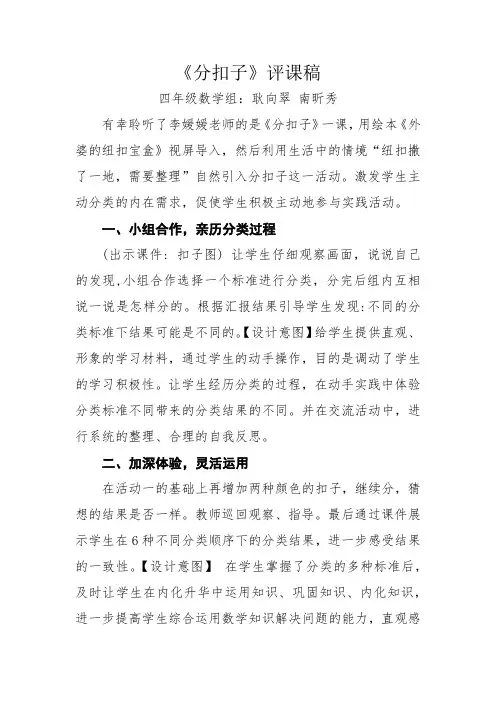 《分扣子》评课稿

四年级数学组：耿向翠 南昕秀

有幸聆听了李媛媛老师的是《分扣子》一课，用绘本《外婆的纽扣宝盒》视屏导入，然后利用生活中的情境“纽扣撒了一地，需要整理”自然引入分扣子这一活动。激发学生主动分类的内在需求，促使学生积极主动地参与实践活动。

一、小组合作，亲历分类过程

（出示课件：扣子图）让学生仔细观察画面，说说自己的发现，小组合作选择一个标准进行分类，分完后组内互相说一说是怎样分的。根据汇报结果引导学生发现：不同的分类标准下结果可能是不同的。【设计意图】给学生提供直观、形象的学习材料，通过学生的动手操作，目的是调动了学生的学习积极性。让学生经历分类的过程，在动手实践中体验分类标准不同带来的分类结果的不同。并在交流活动中，进行系统的整理、合理的自我反思。

二、加深体验，灵活运用

在活动一的基础上再增加两种颜色的扣子，继续分，猜想的结果是否一样。教师巡回观察、指导。最后通过课件展示学生在6种不同分类顺序下的分类结果，进一步感受结果的一致性。【设计意图】 在学生掌握了分类的多种标准后，及时让学生在内化升华中运用知识、巩固知识、内化知识，进一步提高学生综合运用数学知识解决问题的能力，直观感